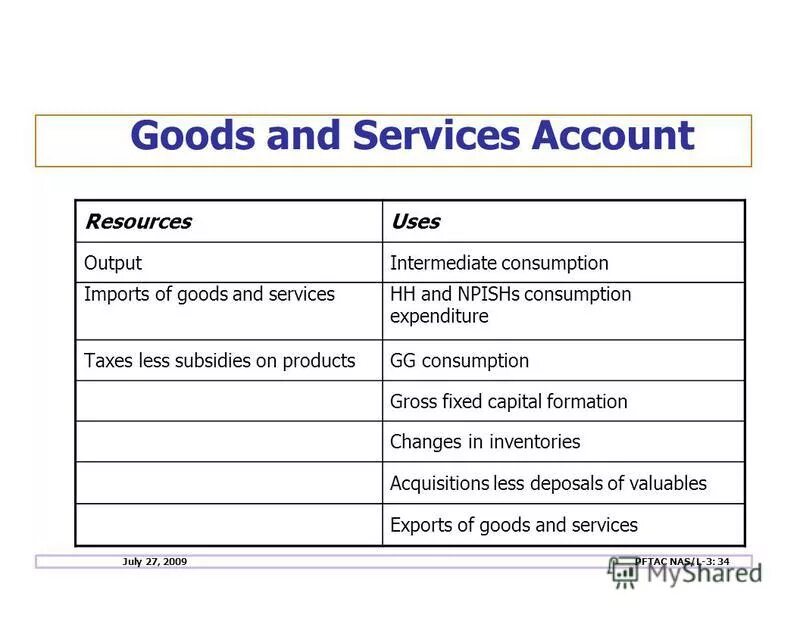 Goods and Services Account

| Resources | Uses |
|---|---|
| Output | Intermediate consumption |
| Imports of goods and services | HH and NPISHs consumption expenditure |
| Taxes less subsidies on products | GG consumption |
| | Gross fixed capital formation |
| | Changes in inventories |
| | Acquisitions less deposals of valuables |
| | Exports of goods and services |

July 27, 2009

PFTAC NAS/L-3: 34

MyShared